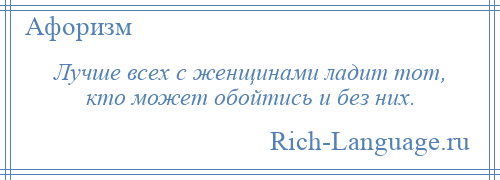 Афоризм

Лучше всех с женщинами ладит тот, кто может обойтись и без них.

Rich-Language.ru